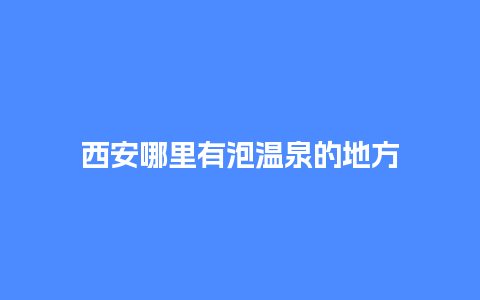 西安哪里有泡温泉的地方